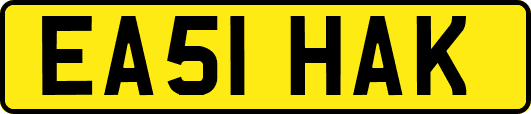 EA51 HAK